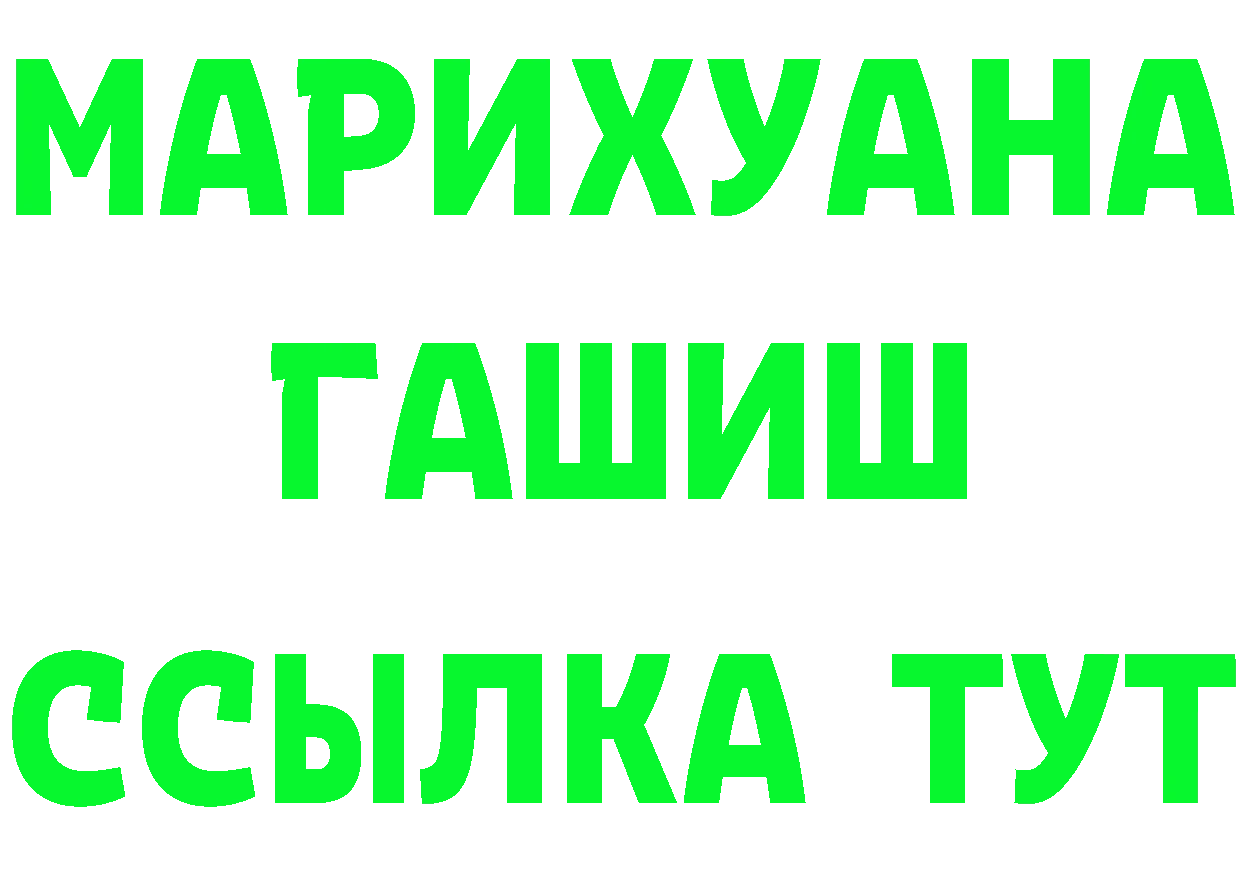 МАРИХУАНА
ГАШИШ
ССЫЛКА ТУТ